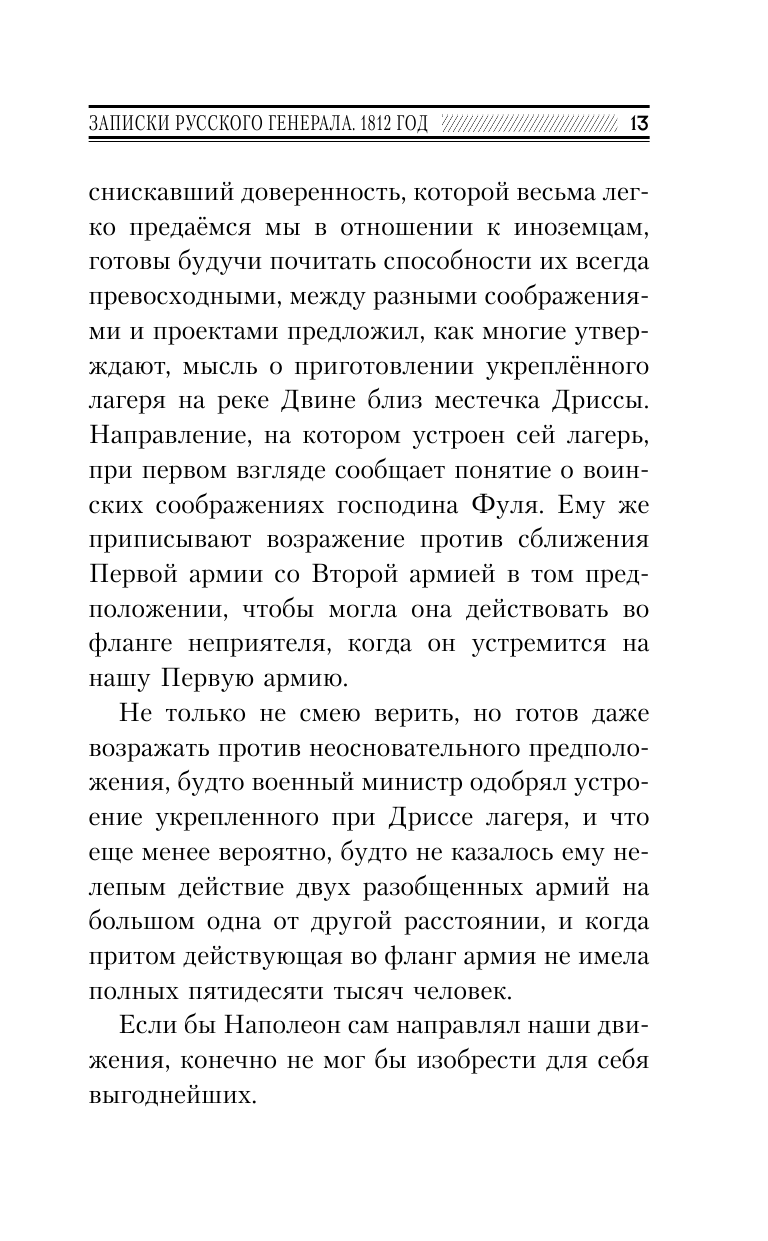 ЗАПИСКИ РУССКОГО ГЕНЕРАЛА. 1812 ГОД 13

снискавший доверенность, которой весьма легко предаёмся мы в отношении к иноземцам, готовы будучи почитать способности их всегда превосходными, между разными соображениями и проектами предложил, как многие утверждают, мысль о приготовлении укреплённого лагеря на реке Двине близ местечка Дриссы. Направление, на котором устроен сей лагерь, при первом взгляде сообщает понятие о воинских соображениях господина Фуля. Ему же приписывают возражение против сближения Первой армии со Второй армией в том предположении, чтобы могла она действовать во фланге неприятеля, когда он устремится на нашу Первую армию.

Не только не смею верить, но готов даже возражать против неосновательного предположения, будто военный министр одобрял устроение укрепленного при Дриссе лагеря, и что еще менее вероятно, будто не казалось ему нелепым действие двух разобщенных армий на большом одна от другой расстоянии, и когда притом действующая во фланг армия не имела полных пятидесяти тысяч человек.

Если бы Наполеон сам направлял наши движения, конечно не мог бы изобрести для себя выгоднейших.